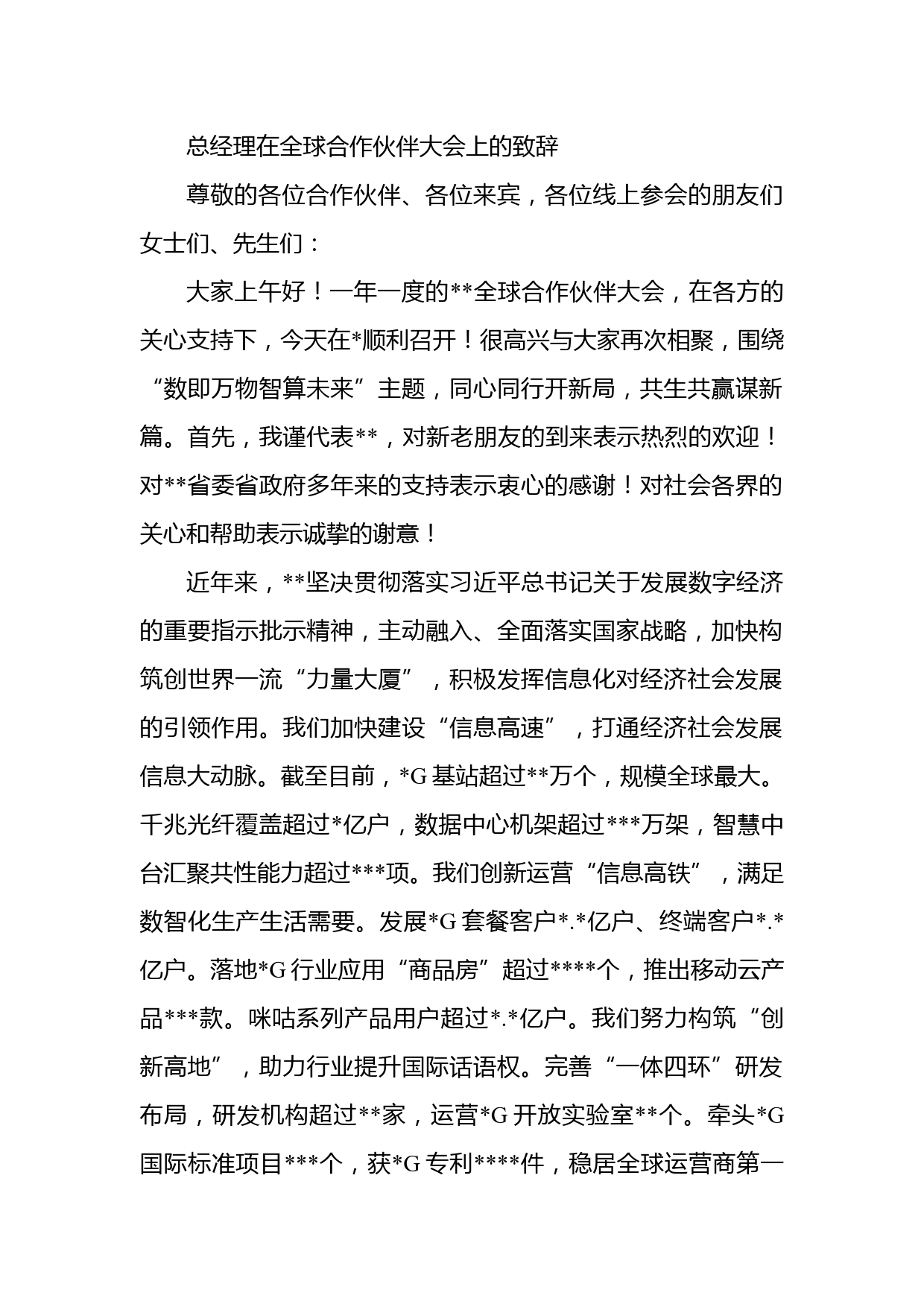 总经理在全球合作伙伴大会上的致辞

尊敬的各位合作伙伴、各位来宾，各位线上参会的朋友们女士们、先生们：

大家上午好！一年一度的**全球合作伙伴大会，在各方的关心支持下，今天在*顺利召开！很高兴与大家再次相聚，围绕“数即万物智算未来”主题，同心同行开新局，共生共赢谋新篇。首先，我谨代表**，对新老朋友的到来表示热烈的欢迎！对**省委省政府多年来的支持表示衷心的感谢！对社会各界的关心和帮助表示诚挚的谢意！

近年来，**坚决贯彻落实习近平总书记关于发展数字经济的重要指示批示精神，主动融入、全面落实国家战略，加快构筑创世界一流“力量大厦”，积极发挥信息化对经济社会发展的引领作用。我们加快建设“信息高速”，打通经济社会发展信息大动脉。截至目前，*G基站超过**万个，规模全球最大。千兆光纤覆盖超过*亿户，数据中心机架超过***万架，智慧中台汇聚共性能力超过***项。我们创新运营“信息高铁”，满足数智化生产生活需要。发展*G套餐客户*.*亿户、终端客户*.*亿户。落地*G行业应用“商品房”超过****个，推出移动云产品***款。咪咕系列产品用户超过*.*亿户。我们努力构筑“创新高地”，助力行业提升国际话语权。完善“一体四环”研发布局，研发机构超过**家，运营*G开放实验室**个。牵头*G国际标准项目***个，获*G专利****件，稳居全球运营商第一